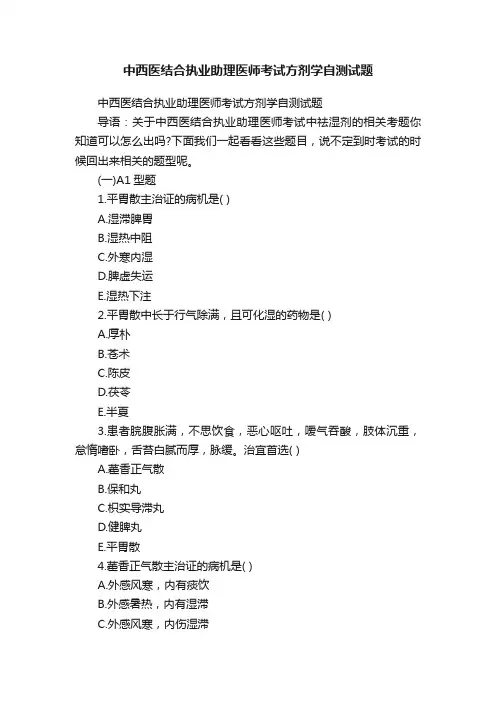 中西医结合执业助理医师考试方剂学自测试题

中西医结合执业助理医师考试方剂学自测试题

导语：关于中西医结合执业助理医师考试中祛湿剂的相关考题你知道可以怎么出吗?下面我们一起看看这些题目，说不定到时考试的时候回出来相关的题型呢。

(一)A1 型题

1.平胃散主治证的病机是( )

A.湿滞脾胃

B.湿热中阻

C.外寒内湿

D.脾虚失运

E.湿热下注

2.平胃散中长于行气除满，且可化湿的药物是( )

A.厚朴

B.苍术

C.陈皮

D.茯苓

E.半夏

3.患者脘腹胀满，不思饮食，恶心呕吐，嗳气吞酸，肢体沉重，怠惰嗜卧，舌苔白腻而厚，脉缓。治宜首选( )

A.藿香正气散

B.保和丸

C.枳实导滞丸

D.健脾丸

E.平胃散

4.藿香正气散主治证的病机是( )

A.外感风寒，内有痰饮

B.外感暑热，内有湿滞

C.外感风寒，内伤湿滞